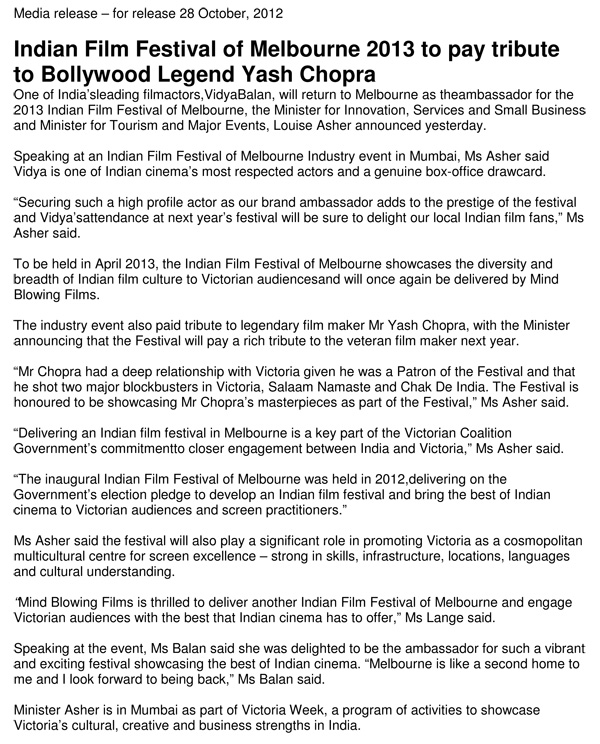 Media release – for release 28 October, 2012

Indian Film Festival of Melbourne 2013 to pay tribute to Bollywood Legend Yash Chopra

One of India'sleading filmactors,VidyaBalan, will return to Melbourne as theambassador for the 2013 Indian Film Festival of Melbourne, the Minister for Innovation, Services and Small Business and Minister for Tourism and Major Events, Louise Asher announced yesterday.

Speaking at an Indian Film Festival of Melbourne Industry event in Mumbai, Ms Asher said Vidya is one of Indian cinema's most respected actors and a genuine box-office drawcard.

"Securing such a high profile actor as our brand ambassador adds to the prestige of the festival and Vidya'sattendance at next year's festival will be sure to delight our local Indian film fans," Ms Asher said.

To be held in April 2013, the Indian Film Festival of Melbourne showcases the diversity and breadth of Indian film culture to Victorian audiencesand will once again be delivered by Mind Blowing Films.

The industry event also paid tribute to legendary film maker Mr Yash Chopra, with the Minister announcing that the Festival will pay a rich tribute to the veteran film maker next year.

"Mr Chopra had a deep relationship with Victoria given he was a Patron of the Festival and that he shot two major blockbusters in Victoria, Salaam Namaste and Chak De India. The Festival is honoured to be showcasing Mr Chopra's masterpieces as part of the Festival," Ms Asher said.

"Delivering an Indian film festival in Melbourne is a key part of the Victorian Coalition Government's commitmentto closer engagement between India and Victoria," Ms Asher said.

"The inaugural Indian Film Festival of Melbourne was held in 2012,delivering on the Government's election pledge to develop an Indian film festival and bring the best of Indian cinema to Victorian audiences and screen practitioners."

Ms Asher said the festival will also play a significant role in promoting Victoria as a cosmopolitan multicultural centre for screen excellence – strong in skills, infrastructure, locations, languages and cultural understanding.

"Mind Blowing Films is thrilled to deliver another Indian Film Festival of Melbourne and engage Victorian audiences with the best that Indian cinema has to offer," Ms Lange said.

Speaking at the event, Ms Balan said she was delighted to be the ambassador for such a vibrant and exciting festival showcasing the best of Indian cinema. "Melbourne is like a second home to me and I look forward to being back," Ms Balan said.

Minister Asher is in Mumbai as part of Victoria Week, a program of activities to showcase Victoria's cultural, creative and business strengths in India.